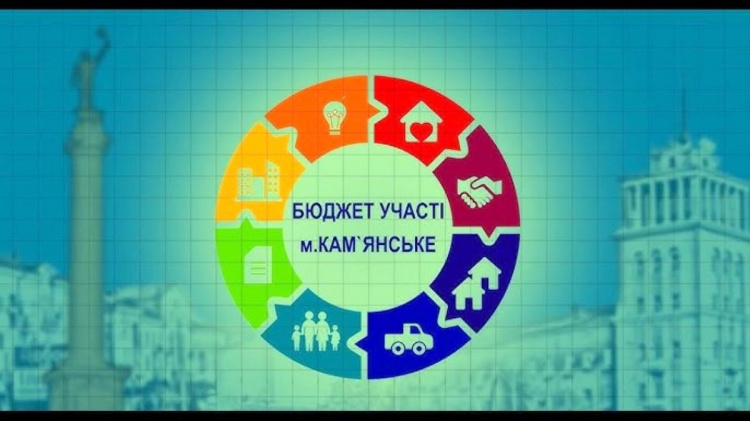 БЮДЖЕТ УЧАСТІ
м.КАМ`ЯНСЬКЕ